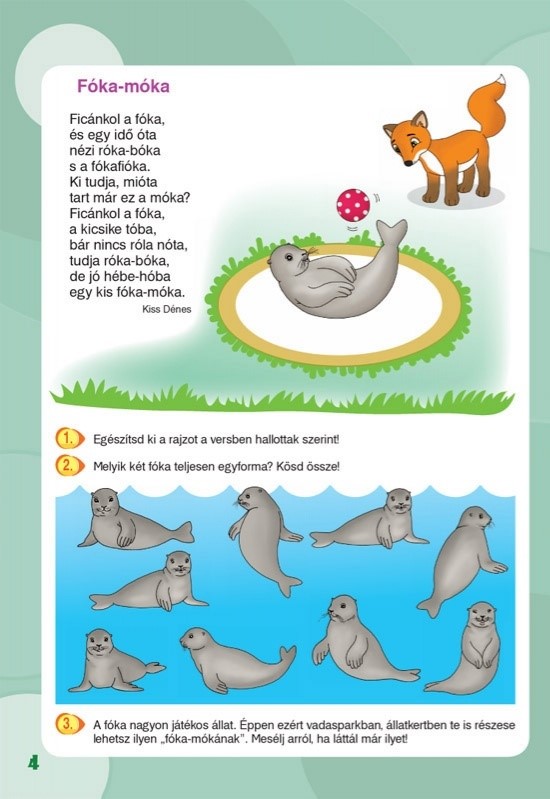 Fóka-móka

Ficánkol a fóka,
és egy idő óta
nézi róka-bóka
s a fókafióka.
Ki tudja, mióta
tart már ez a móka?
Ficánkol a fóka,
a kicsike tóba,
bár nincs róla nóta,
tudja róka-bóka,
de jó hébe-hóba
egy kis fóka-móka.

Kiss Dénes

1. Egészítsd ki a rajzot a versben hallottak szerint!

2. Melyik két fóka teljesen egyforma? Kösd össze!

3. A fóka nagyon játékos állat. Éppen ezért vadasparkban, állatkertben te is részese lehetsz ilyen „fóka-mókának". Mesélj arról, ha láttál már ilyet!

4